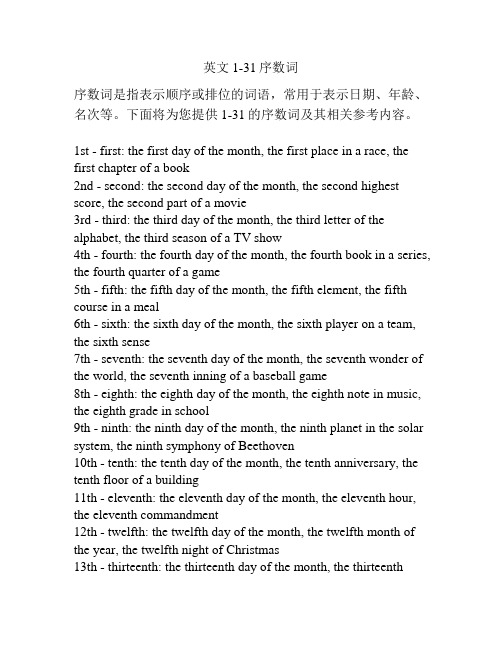 英文 1-31 序数词

序数词是指表示顺序或排位的词语，常用于表示日期、年龄、名次等。下面将为您提供 1-31 的序数词及其相关参考内容。

1st - first: the first day of the month, the first place in a race, the first chapter of a book
2nd - second: the second day of the month, the second highest score, the second part of a movie
3rd - third: the third day of the month, the third letter of the alphabet, the third season of a TV show
4th - fourth: the fourth day of the month, the fourth book in a series, the fourth quarter of a game
5th - fifth: the fifth day of the month, the fifth element, the fifth course in a meal
6th - sixth: the sixth day of the month, the sixth player on a team, the sixth sense
7th - seventh: the seventh day of the month, the seventh wonder of the world, the seventh inning of a baseball game
8th - eighth: the eighth day of the month, the eighth note in music, the eighth grade in school
9th - ninth: the ninth day of the month, the ninth planet in the solar system, the ninth symphony of Beethoven
10th - tenth: the tenth day of the month, the tenth anniversary, the tenth floor of a building
11th - eleventh: the eleventh day of the month, the eleventh hour, the eleventh commandment
12th - twelfth: the twelfth day of the month, the twelfth month of the year, the twelfth night of Christmas
13th - thirteenth: the thirteenth day of the month, the thirteenth